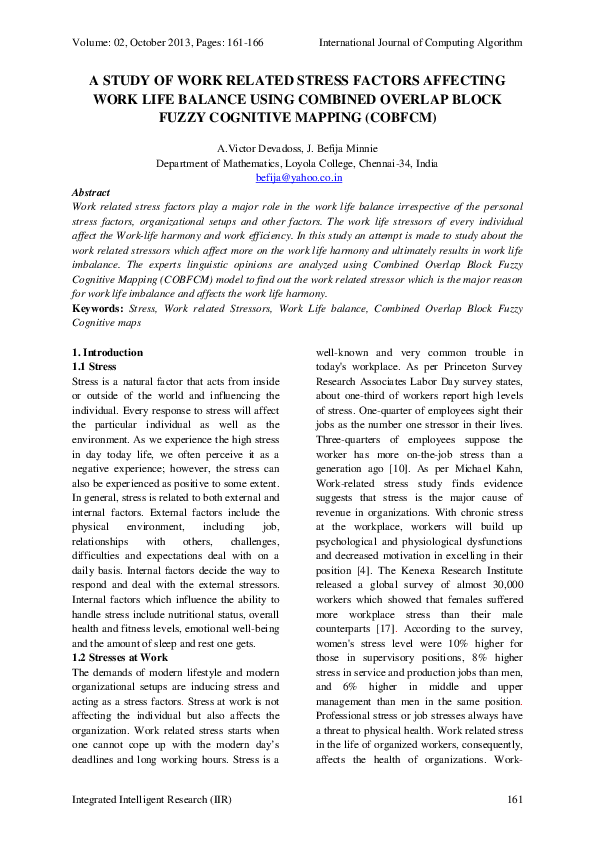 Volume: 02, October 2013, Pages: 161-166 International Journal of Computing Algorithm

A STUDY OF WORK RELATED STRESS FACTORS AFFECTING WORK LIFE BALANCE USING COMBINED OVERLAP BLOCK FUZZY COGNITIVE MAPPING (COBFCM)

A.Victor Devadoss, J. Befija Minnie
Department of Mathematics, Loyola College, Chennai-34, India
befija@yahoo.co.in

Abstract
Work related stress factors play a major role in the work life balance irrespective of the personal stress factors, organizational setups and other factors. The work life stressors of every individual affect the Work-life harmony and work efficiency. In this study an attempt is made to study about the work related stressors which affect more on the work life harmony and ultimately results in work life imbalance. The experts linguistic opinions are analyzed using Combined Overlap Block Fuzzy Cognitive Mapping (COBFCM) model to find out the work related stressor which is the major reason for work life imbalance and affects the work life harmony.
Keywords: Stress, Work related Stressors, Work Life balance, Combined Overlap Block Fuzzy Cognitive maps

1. Introduction
1.1 Stress
Stress is a natural factor that acts from inside or outside of the world and influencing the individual. Every response to stress will affect the particular individual as well as the environment. As we experience the high stress in day today life, we often perceive it as a negative experience; however, the stress can also be experienced as positive to some extent. In general, stress is related to both external and internal factors. External factors include the physical environment, including job, relationships with others, challenges, difficulties and expectations deal with on a daily basis. Internal factors decide the way to respond and deal with the external stressors. Internal factors which influence the ability to handle stress include nutritional status, overall health and fitness levels, emotional well-being and the amount of sleep and rest one gets.
1.2 Stresses at Work
The demands of modern lifestyle and modern organizational setups are inducing stress and acting as a stress factors. Stress at work is not affecting the individual but also affects the organization. Work related stress starts when one cannot cope up with the modern day's deadlines and long working hours. Stress is a well-known and very common trouble in today's workplace. As per Princeton Survey Research Associates Labor Day survey states, about one-third of workers report high levels of stress. One-quarter of employees sight their jobs as the number one stressor in their lives. Three-quarters of employees suppose the worker has more on-the-job stress than a generation ago [10]. As per Michael Kahn, Work-related stress study finds evidence suggests that stress is the major cause of revenue in organizations. With chronic stress at the workplace, workers will build up psychological and physiological dysfunctions and decreased motivation in excelling in their position [4]. The Kenexa Research Institute released a global survey of almost 30,000 workers which showed that females suffered more workplace stress than their male counterparts [17]. According to the survey, women's stress level were 10% higher for those in supervisory positions, 8% higher stress in service and production jobs than men, and 6% higher in middle and upper management than men in the same position. Professional stress or job stresses always have a threat to physical health. Work related stress in the life of organized workers, consequently, affects the health of organizations. Work-

Integrated Intelligent Research (IIR) 161